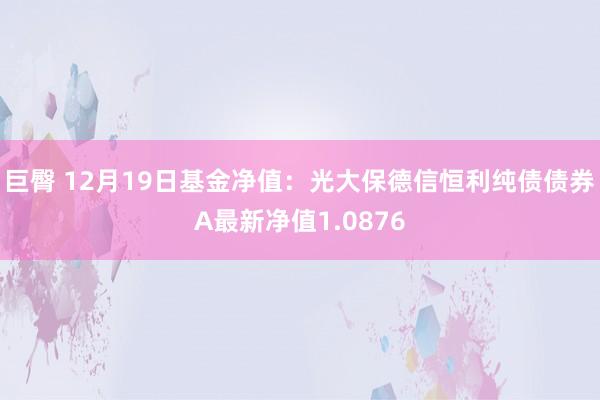 巨臀 12月19日基金净值：光大保德信恒利纯债债券A最新净值1.0876